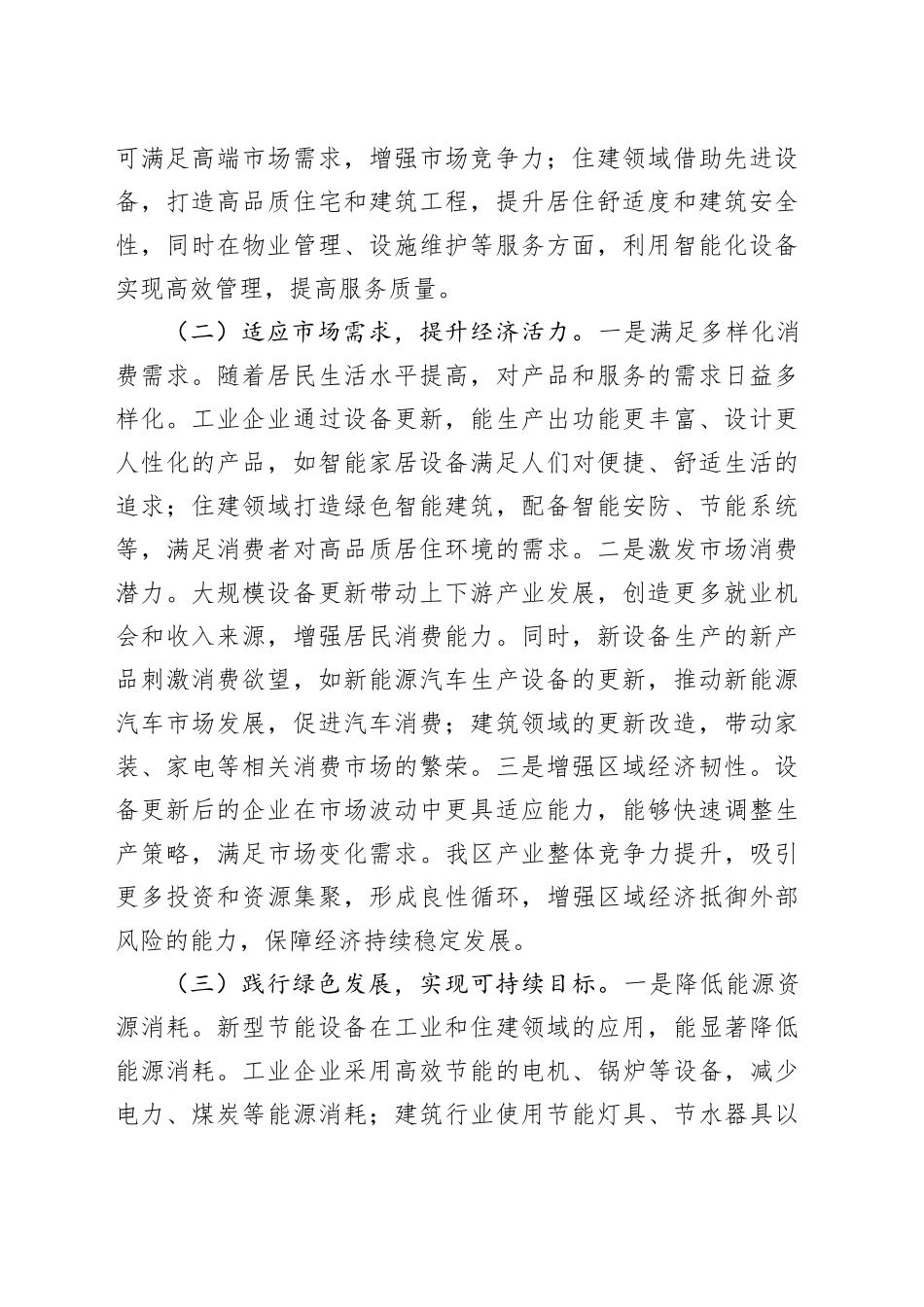 可满足高端市场需求，增强市场竞争力；住建领域借助先进设备，打造高品质住宅和建筑工程，提升居住舒适度和建筑安全性，同时在物业管理、设施维护等服务方面，利用智能化设备实现高效管理，提高服务质量。

（二）适应市场需求，提升经济活力。一是满足多样化消费需求。随着居民生活水平提高，对产品和服务的需求日益多样化。工业企业通过设备更新，能生产出功能更丰富、设计更人性化的产品，如智能家居设备满足人们对便捷、舒适生活的追求；住建领域打造绿色智能建筑，配备智能安防、节能系统等，满足消费者对高品质居住环境的需求。二是激发市场消费潜力。大规模设备更新带动上下游产业发展，创造更多就业机会和收入来源，增强居民消费能力。同时，新设备生产的新产品刺激消费欲望，如新能源汽车生产设备的更新，推动新能源汽车市场发展，促进汽车消费；建筑领域的更新改造，带动家装、家电等相关消费市场的繁荣。三是增强区域经济韧性。设备更新后的企业在市场波动中更具适应能力，能够快速调整生产策略，满足市场变化需求。我区产业整体竞争力提升，吸引更多投资和资源集聚，形成良性循环，增强区域经济抵御外部风险的能力，保障经济持续稳定发展。

（三）践行绿色发展，实现可持续目标。一是降低能源资源消耗。新型节能设备在工业和住建领域的应用，能显著降低能源消耗。工业企业采用高效节能的电机、锅炉等设备，减少电力、煤炭等能源消耗；建筑行业使用节能灯具、节水器具以